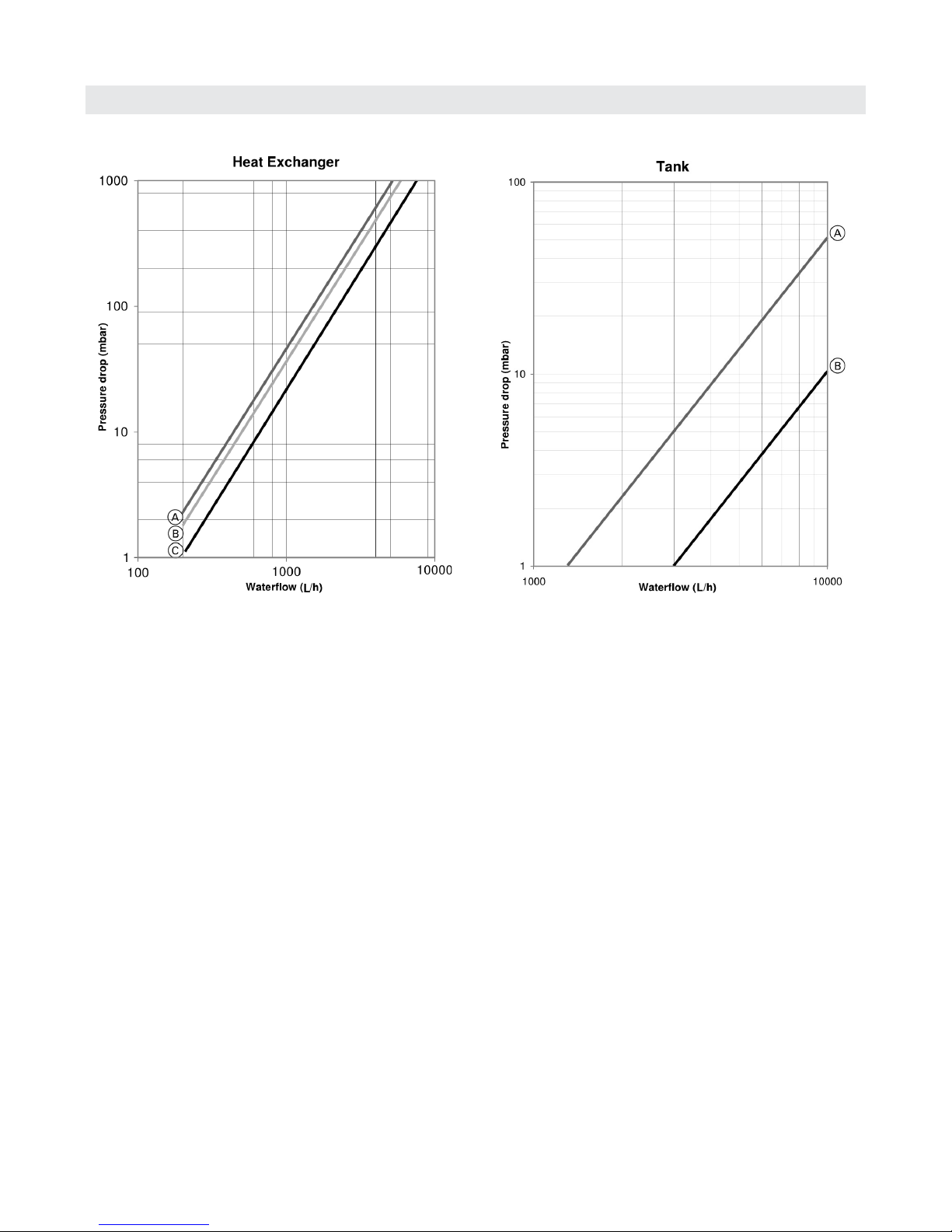 Heat Exchanger

1000
100
10
1
Pressure drop (mbar)
A
B
C
100
1000
10000
Waterflow (L/h)

Tank

100
10
1
Pressure drop (mbar)
A
B
1000
10000
Waterflow (L/h)